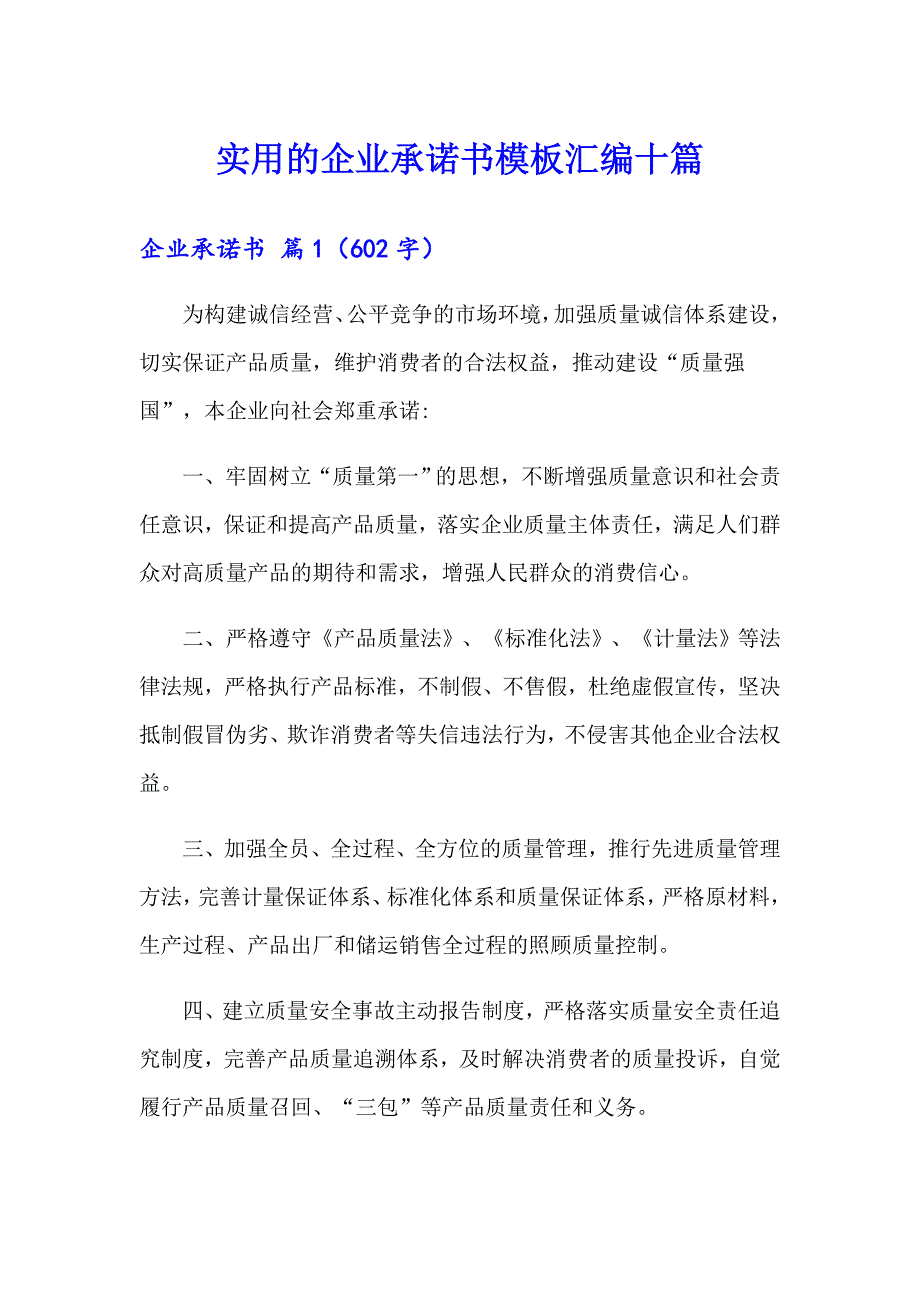 实用的企业承诺书模板汇编十篇

企业承诺书 篇1（602字）

为构建诚信经营、公平竞争的市场环境，加强质量诚信体系建设，切实保证产品质量，维护消费者的合法权益，推动建设“质量强国”，本企业向社会郑重承诺:

一、牢固树立“质量第一”的思想，不断增强质量意识和社会责任意识，保证和提高产品质量，落实企业质量主体责任，满足人们群众对高质量产品的期待和需求，增强人民群众的消费信心。

二、严格遵守《产品质量法》、《标准化法》、《计量法》等法律法规，严格执行产品标准，不制假、不售假，杜绝虚假宣传，坚决抵制假冒伪劣、欺诈消费者等失信违法行为，不侵害其他企业合法权益。

三、加强全员、全过程、全方位的质量管理，推行先进质量管理方法，完善计量保证体系、标准化体系和质量保证体系，严格原材料，生产过程、产品出厂和储运销售全过程的照顾质量控制。

四、建立质量安全事故主动报告制度，严格落实质量安全责任追究制度，完善产品质量追溯体系，及时解决消费者的质量投诉，自觉履行产品质量召回、“三包”等产品质量责任和义务。